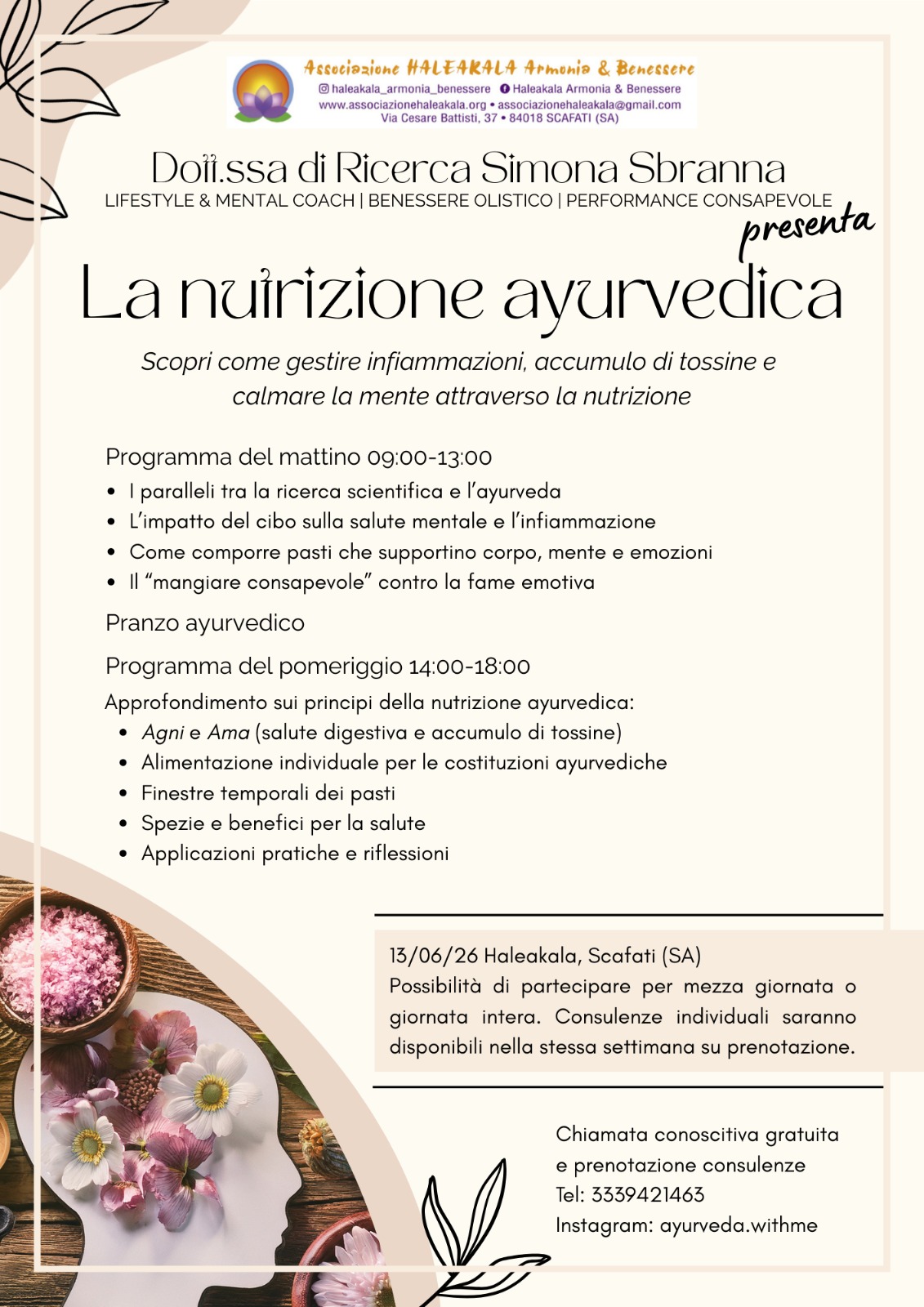 Associazione HALEAKALA Armonia & Benessere
haleakala_armonia_benessere Haleakala Armonia & Benessere
www.associazionehaleakala.org • associazionehaleakala@gmail.com
Via Cesare Battisti, 37 • 84018 SCAFATI (SA)

Dott.ssa di Ricerca Simona Sbranna
LIFESTYLE & MENTAL COACH | BENESSERE OLISTICO | PERFORMANCE CONSAPEVOLE
presenta

La nutrizione ayurvedica

Scopri come gestire infiammazioni, accumulo di tossine e calmare la mente attraverso la nutrizione

Programma del mattino 09:00-13:00
• I paralleli tra la ricerca scientifica e l'ayurveda
• L'impatto del cibo sulla salute mentale e l'infiammazione
• Come comporre pasti che supportino corpo, mente e emozioni
• Il "mangiare consapevole" contro la fame emotiva

Pranzo ayurvedico

Programma del pomeriggio 14:00-18:00
Approfondimento sui principi della nutrizione ayurvedica:
• Agni e Ama (salute digestiva e accumulo di tossine)
• Alimentazione individuale per le costituzioni ayurvediche
• Finestre temporali dei pasti
• Spezie e benefici per la salute
• Applicazioni pratiche e riflessioni

13/06/26 Haleakala, Scafati (SA)
Possibilità di partecipare per mezza giornata o giornata intera. Consulenze individuali saranno disponibili nella stessa settimana su prenotazione.

Chiamata conoscitiva gratuita
e prenotazione consulenze
Tel: 3339421463
Instagram: ayurveda.withme